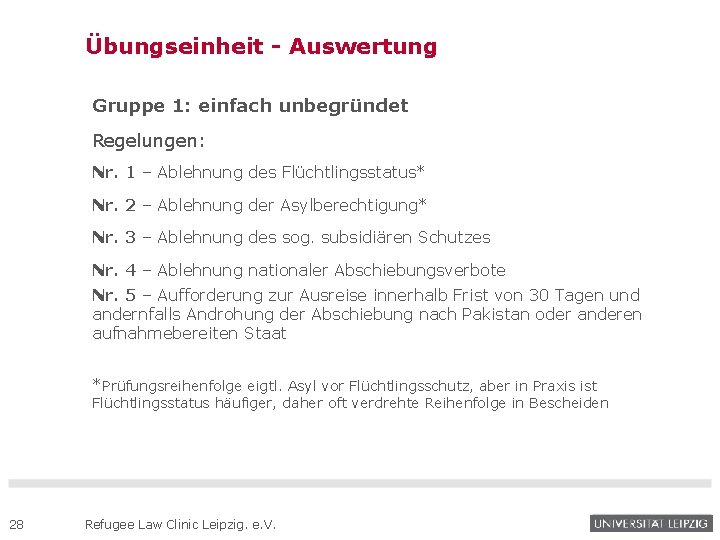 Übungseinheit - Auswertung

Gruppe 1: einfach unbegründet

Regelungen:

Nr. 1 – Ablehnung des Flüchtlingsstatus*

Nr. 2 – Ablehnung der Asylberechtigung*

Nr. 3 – Ablehnung des sog. subsidiären Schutzes

Nr. 4 – Ablehnung nationaler Abschiebungsverbote

Nr. 5 – Aufforderung zur Ausreise innerhalb Frist von 30 Tagen und andernfalls Androhung der Abschiebung nach Pakistan oder anderen aufnahmebereiten Staat

*Prüfungsreihenfolge eigtl. Asyl vor Flüchtlingsschutz, aber in Praxis ist Flüchtlingsstatus häufiger, daher oft verdrehte Reihenfolge in Bescheiden

28 Refugee Law Clinic Leipzig. e.V.

UNIVERSITÄT LEIPZIG